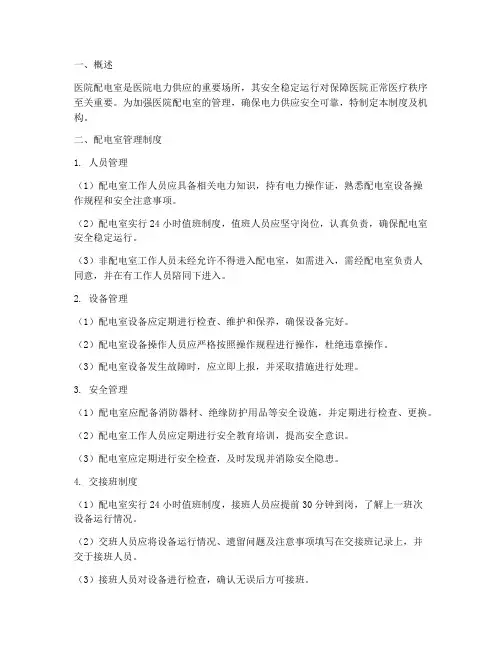 一、概述

医院配电室是医院电力供应的重要场所，其安全稳定运行对保障医院正常医疗秩序至关重要。为加强医院配电室的管理，确保电力供应安全可靠，特制定本制度及机构。

二、配电室管理制度

1. 人员管理

（1）配电室工作人员应具备相关电力知识，持有电力操作证，熟悉配电室设备操作规程和安全注意事项。

（2）配电室实行 24 小时值班制度，值班人员应坚守岗位，认真负责，确保配电室安全稳定运行。

（3）非配电室工作人员未经允许不得进入配电室，如需进入，需经配电室负责人同意，并在有工作人员陪同下进入。

2. 设备管理

（1）配电室设备应定期进行检查、维护和保养，确保设备完好。

（2）配电室设备操作人员应严格按照操作规程进行操作，杜绝违章操作。

（3）配电室设备发生故障时，应立即上报，并采取措施进行处理。

3. 安全管理

（1）配电室应配备消防器材、绝缘防护用品等安全设施，并定期进行检查、更换。

（2）配电室工作人员应定期进行安全教育培训，提高安全意识。

（3）配电室应定期进行安全检查，及时发现并消除安全隐患。

4. 交接班制度

（1）配电室实行 24 小时值班制度，接班人员应提前 30 分钟到岗，了解上一班次设备运行情况。

（2）交班人员应将设备运行情况、遗留问题及注意事项填写在交接班记录上，并交于接班人员。

（3）接班人员对设备进行检查，确认无误后方可接班。